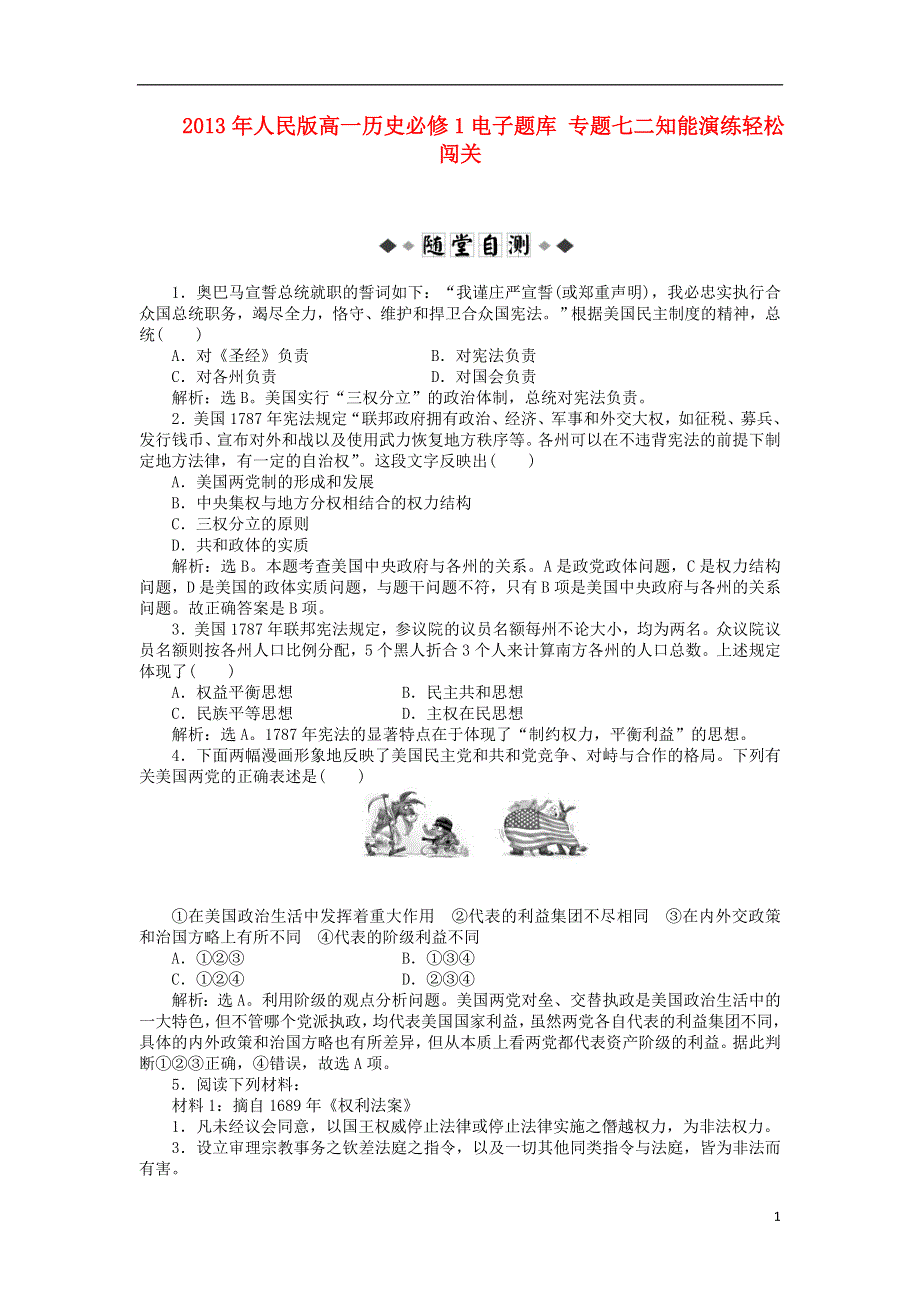 2013年人民版高一历史必修1电子题库 专题七二知能演练轻松闯关

随堂自测

1．奥巴马宣誓总统就职的誓词如下：“我谨庄严宣誓(或郑重声明)，我必忠实执行合众国总统职务，竭尽全力，恪守、维护和捍卫合众国宪法。”根据美国民主制度的精神，总统(　　)
A．对《圣经》负责　　B．对宪法负责
C．对各州负责　　D．对国会负责
解析：选B。美国实行“三权分立”的政治体制，总统对宪法负责。
2．美国1787年宪法规定“联邦政府拥有政治、经济、军事和外交大权，如征税、募兵、发行钱币、宣布对外和战以及使用武力恢复地方秩序等。各州可以在不违背宪法的前提下制定地方法律，有一定的自治权”。这段文字反映出(　　)
A．美国两党制的形成和发展
B．中央集权与地方分权相结合的权力结构
C．三权分立的原则
D．共和政体的实质
解析：选B。本题考查美国中央政府与各州的关系。A是政党政体问题，C是权力结构问题，D是美国的政体实质问题，与题干问题不符，只有B项是美国中央政府与各州的关系问题。故正确答案是B项。
3．美国1787年联邦宪法规定，参议院的议员名额每州不论大小，均为两名。众议院议员名额则按各州人口比例分配，5个黑人折合3个人来计算南方各州的人口总数。上述规定体现了(　　)
A．权益平衡思想　　B．民主共和思想
C．民族平等思想　　D．主权在民思想
解析：选A。1787年宪法的显著特点在于体现了“制约权力，平衡利益”的思想。
4．下面两幅漫画形象地反映了美国民主党和共和党竞争、对峙与合作的格局。下列有关美国两党的正确表述是(　　)

①在美国政治生活中发挥着重大作用　②代表的利益集团不尽相同　③在内外交政策和治国方略上有所不同　④代表的阶级利益不同
A．①②③　　B．①③④
C．①②④　　D．②③④
解析：选A。利用阶级的观点分析问题。美国两党对垒、交替执政是美国政治生活中的一大特色，但不管哪个党派执政，均代表美国国家利益，虽然两党各自代表的利益集团不同，具体的内外政策和治国方略也有所差异，但从本质上看两党都代表资产阶级的利益。据此判断①②③正确，④错误，故选A项。
5．阅读下列材料：
材料1：摘自1689年《权利法案》
1．凡未经议会同意，以国王权威停止法律或停止法律实施之僭越权力，为非法权力。
3．设立审理宗教事务之钦差法庭之指令，以及一切其他同类指令与法庭，皆为非法而有害。

1